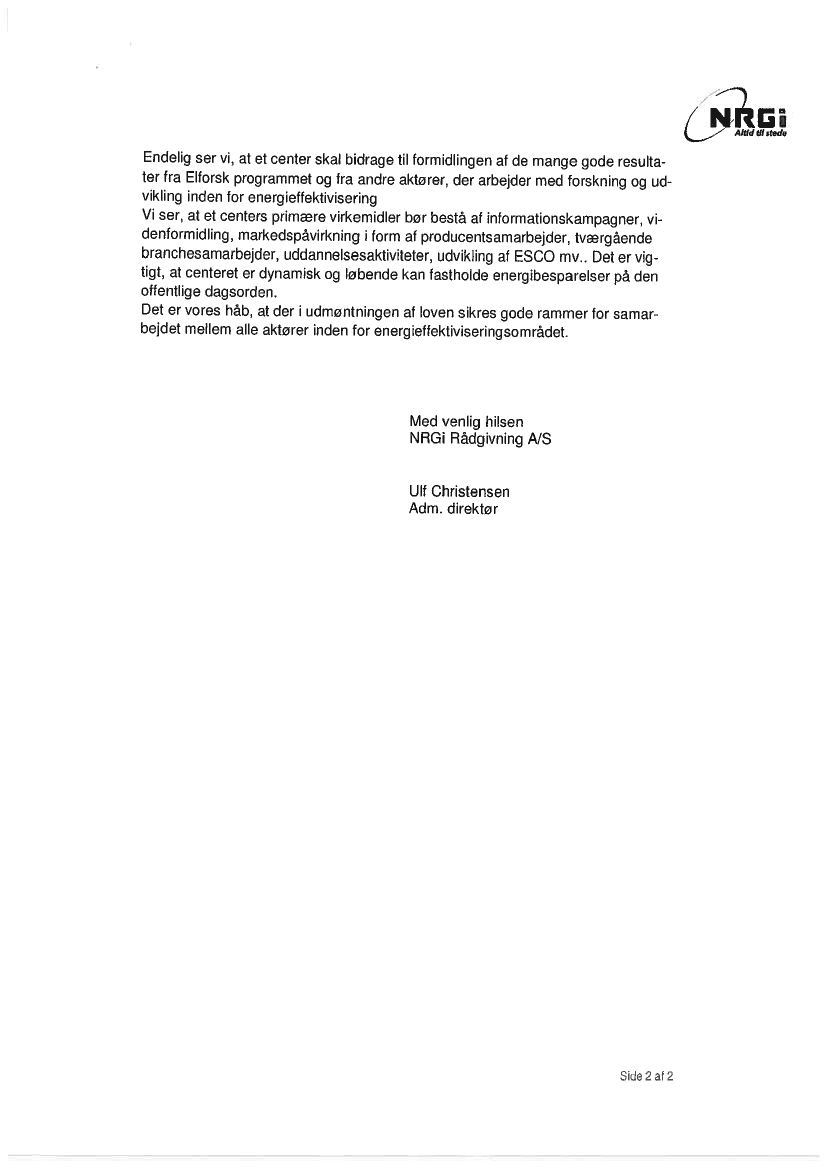 NRGi
Altid til stede

Endelig ser vi, at et center skal bidrage til formidlingen af de mange gode resultater fra Elforsk programmet og fra andre aktører, der arbejder med forskning og udvikling inden for energieffektivisering
Vi ser, at et centers primære virkemidler bør bestå af informationskampagner, videnformidling, markedspåvirkning i form af producentsamarbejder, tværgående branchesamarbejder, uddannelsesaktiviteter, udvikling af ESCO mv.. Det er vigtigt, at centeret er dynamisk og løbende kan fastholde energibesparelser på den offentlige dagsorden.
Det er vores håb, at der i udmøntningen af loven sikres gode rammer for samarbejdet mellem alle aktører inden for energieffektiviseringsområdet.

Med venlig hilsen
NRGi Rådgivning A/S

Ulf Christensen
Adm. direktør

Side 2 af 2